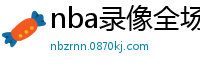 nba录像全场

nbzrnn.0870kj.com